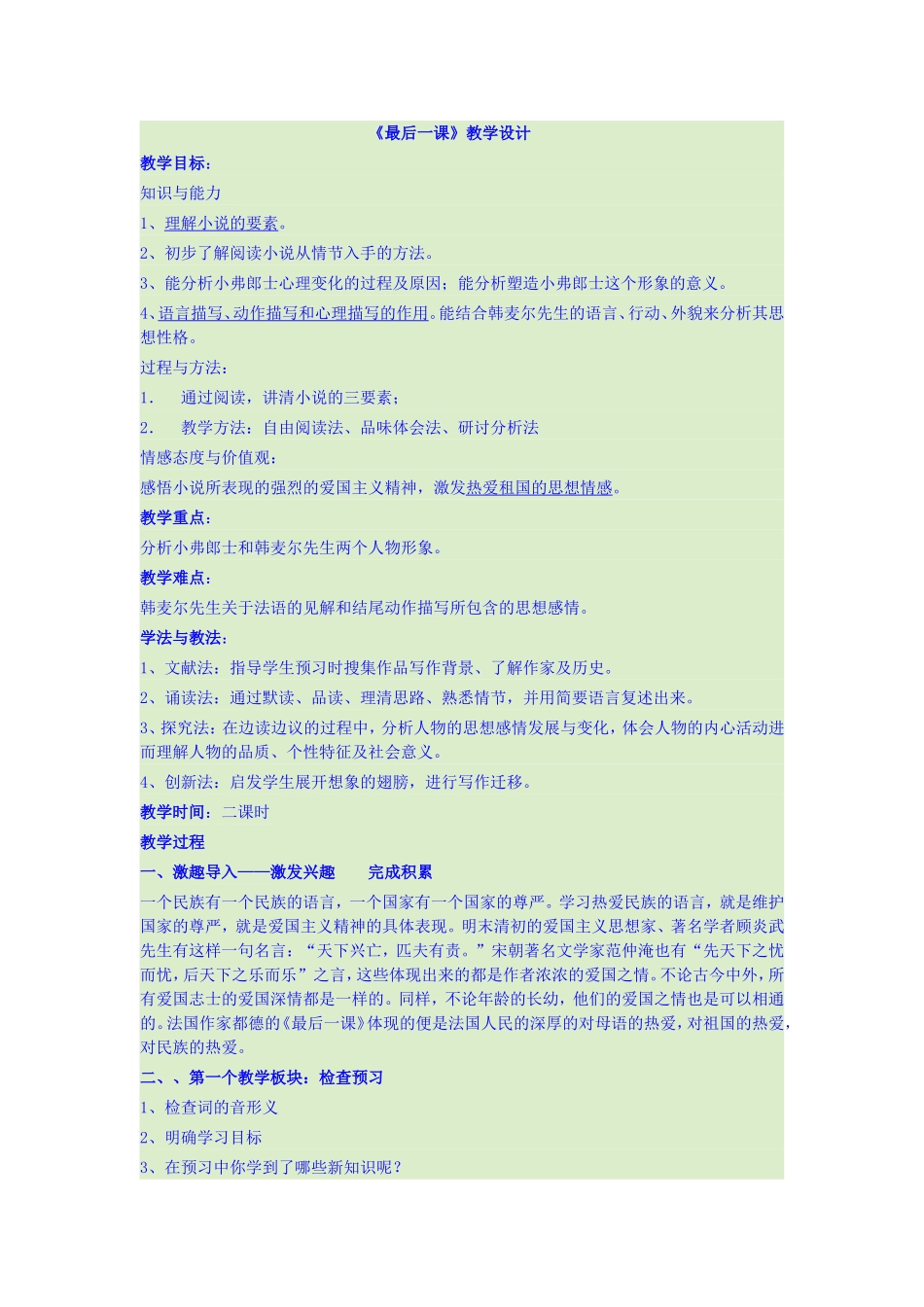 《最后一课》教学设计

教学目标：

知识与能力

1、理解小说的要素。

2、初步了解阅读小说从情节入手的方法。

3、能分析小弗郎士心理变化的过程及原因；能分析塑造小弗郎士这个形象的意义。

4、语言描写、动作描写和心理描写的作用。能结合韩麦尔先生的语言、行动、外貌来分析其思想性格。

过程与方法：

1.　通过阅读，讲清小说的三要素；

2.　教学方法：自由阅读法、品味体会法、研讨分析法

情感态度与价值观：

感悟小说所表现的强烈的爱国主义精神，激发热爱祖国的思想情感。

教学重点：

分析小弗郎士和韩麦尔先生两个人物形象。

教学难点：

韩麦尔先生关于法语的见解和结尾动作描写所包含的思想感情。

学法与教法：

1、文献法：指导学生预习时搜集作品写作背景、了解作家及历史。

2、诵读法：通过默读、品读、理清思路、熟悉情节，并用简要语言复述出来。

3、探究法：在边读边议的过程中，分析人物的思想感情发展与变化，体会人物的内心活动进而理解人物的品质、个性特征及社会意义。

4、创新法：启发学生展开想象的翅膀，进行写作迁移。

教学时间：二课时

教学过程

一、激趣导入——激发兴趣　　完成积累

一个民族有一个民族的语言，一个国家有一个国家的尊严。学习热爱民族的语言，就是维护国家的尊严，就是爱国主义精神的具体表现。明末清初的爱国主义思想家、著名学者顾炎武先生有这样一句名言：“天下兴亡，匹夫有责。”宋朝著名文学家范仲淹也有“先天下之忧而忧，后天下之乐而乐”之言，这些体现出来的都是作者浓浓的爱国之情。不论古今中外，所有爱国志士的爱国深情都是一样的。同样，不论年龄的长幼，他们的爱国之情也是可以相通的。法国作家都德的《最后一课》体现的便是法国人民的深厚的对母语的热爱，对祖国的热爱，对民族的热爱。

二、、第一个教学板块：检查预习

1、检查词的音形义

2、明确学习目标

3、在预习中你学到了哪些新知识呢？